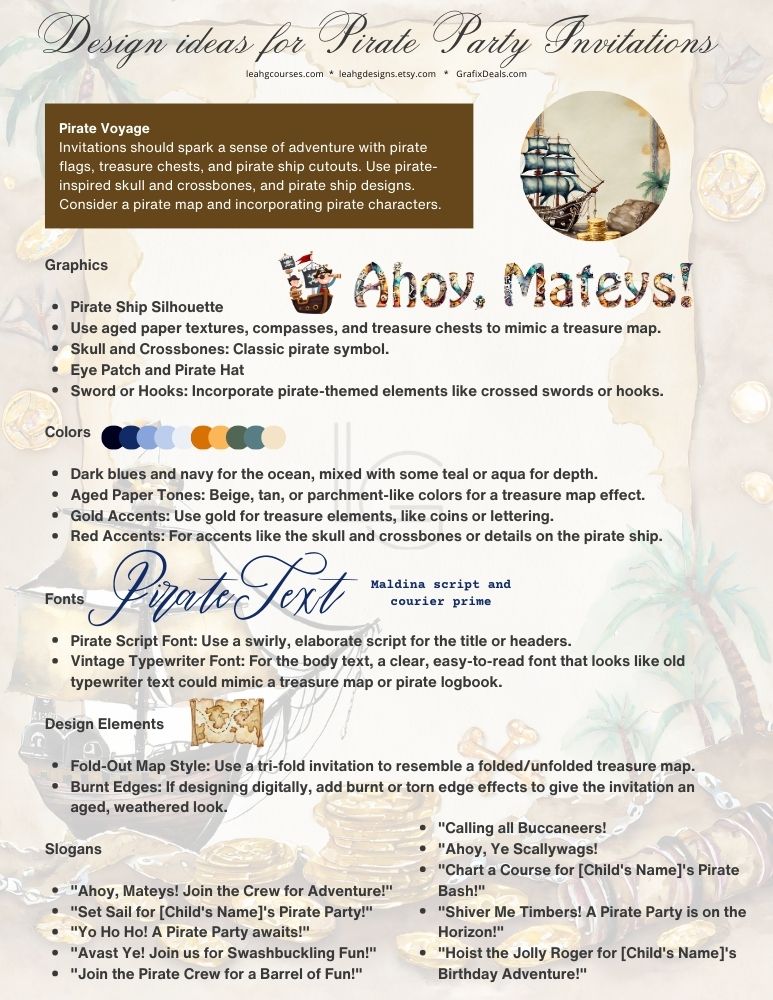 Design ideas for Pirate Party Invitations

leahgcourses.com * leahgdesigns.etsy.com * GrafixDeals.com

Pirate Voyage
Invitations should spark a sense of adventure with pirate flags, treasure chests, and pirate ship cutouts. Use pirate-inspired skull and crossbones, and pirate ship designs. Consider a pirate map and incorporating pirate characters.

Graphics

Ahoy, Mateys!

- Pirate Ship Silhouette
- Use aged paper textures, compasses, and treasure chests to mimic a treasure map.
- Skull and Crossbones: Classic pirate symbol.
- Eye Patch and Pirate Hat
- Sword or Hooks: Incorporate pirate-themed elements like crossed swords or hooks.

Colors

- Dark blues and navy for the ocean, mixed with some teal or aqua for depth.
- Aged Paper Tones: Beige, tan, or parchment-like colors for a treasure map effect.
- Gold Accents: Use gold for treasure elements, like coins or lettering.
- Red Accents: For accents like the skull and crossbones or details on the pirate ship.

Fonts

Pirate Text

Maldina script and courier prime

- Pirate Script Font: Use a swirly, elaborate script for the title or headers.
- Vintage Typewriter Font: For the body text, a clear, easy-to-read font that looks like old typewriter text could mimic a treasure map or pirate logbook.

Design Elements

- Fold-Out Map Style: Use a tri-fold invitation to resemble a folded/unfolded treasure map.
- Burnt Edges: If designing digitally, add burnt or torn edge effects to give the invitation an aged, weathered look.

Slogans

- "Ahoy, Mateys! Join the Crew for Adventure!"
- "Set Sail for [Child's Name]'s Pirate Party!"
- "Yo Ho Ho! A Pirate Party awaits!"
- "Avast Ye! Join us for Swashbuckling Fun!"
- "Join the Pirate Crew for a Barrel of Fun!"

- "Calling all Buccaneers!
- "Ahoy, Ye Scallywags!
- "Chart a Course for [Child's Name]'s Pirate Bash!"
- "Shiver Me Timbers! A Pirate Party is on the Horizon!"
- "Hoist the Jolly Roger for [Child's Name]'s Birthday Adventure!"